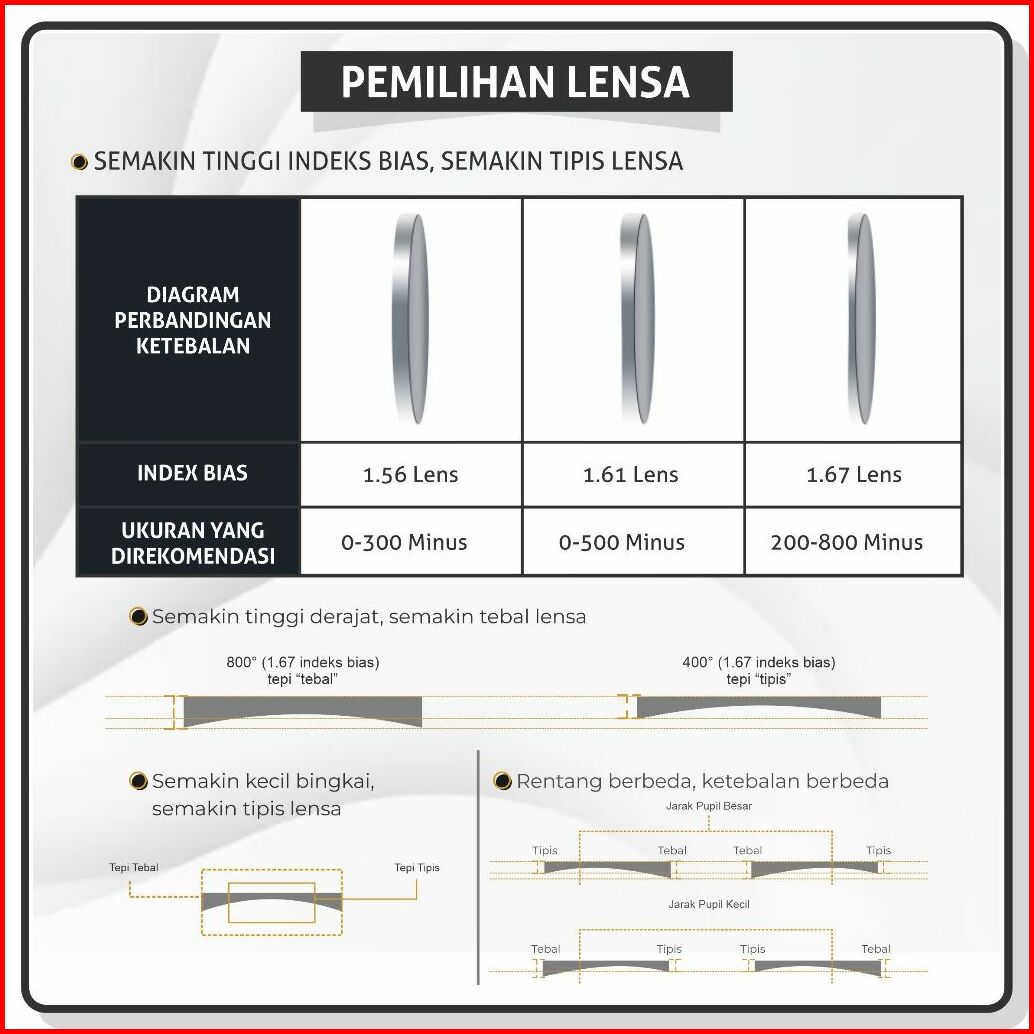 PEMILIHAN LENSA

SEMAKIN TINGGI INDEKS BIAS, SEMAKIN TIPIS LENSA

| DIAGRAM PERBANDINGAN KETEBALAN | | | |
|---|---|---|---|
| INDEX BIAS | 1.56 Lens | 1.61 Lens | 1.67 Lens |
| UKURAN YANG DIREKOMENDASI | 0-300 Minus | 0-500 Minus | 200-800 Minus |

Semakin tinggi derajat, semakin tebal lensa

800° (1.67 indeks bias) tepi "tebal"

400° (1.67 indeks bias) tepi "tipis"

Semakin kecil bingkai, semakin tipis lensa

Tepi Tebal

Tepi Tipis

Rentang berbeda, ketebalan berbeda

Jarak Pupil Besar

Tipis Tebal Tebal Tipis

Jarak Pupil Kecil

Tebal Tipis Tipis Tebal